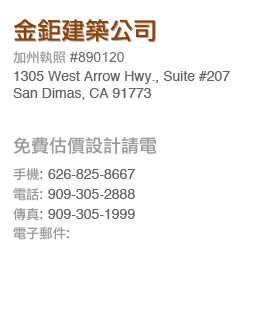 金鉅建築公司

加州執照 #890120
1305 West Arrow Hwy., Suite #207
San Dimas, CA 91773

免費估價設計請電

手機: 626-825-8667
電話: 909-305-2888
傳真: 909-305-1999
電子郵件: